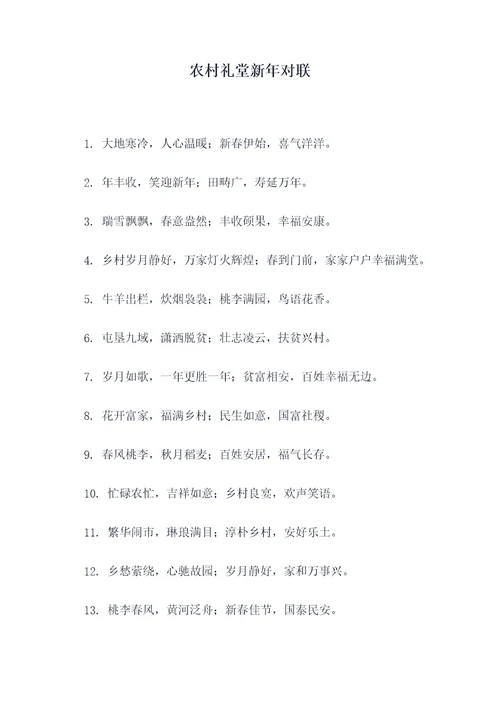 农村礼堂新年对联

1. 大地寒冷，人心温暖；新春伊始，喜气洋洋。

2. 年丰收，笑迎新年；田畴广，寿延万年。

3. 瑞雪飘飘，春意盎然；丰收硕果，幸福安康。

4. 乡村岁月静好，万家灯火辉煌；春到门前，家家户户幸福满堂。

5. 牛羊出栏，炊烟袅袅；桃李满园，鸟语花香。

6. 屯垦九域，潇洒脱贫；壮志凌云，扶贫兴村。

7. 岁月如歌，一年更胜一年；贫富相安，百姓幸福无边。

8. 花开富家，福满乡村；民生如意，国富社稷。

9. 春风桃李，秋月稻麦；百姓安居，福气长存。

10. 忙碌农忙，吉祥如意；乡村良宴，欢声笑语。

11. 繁华闹市，琳琅满目；淳朴乡村，安好乐土。

12. 乡愁萦绕，心驰故园；岁月静好，家和万事兴。

13. 桃李春风，黄河泛舟；新春佳节，国泰民安。